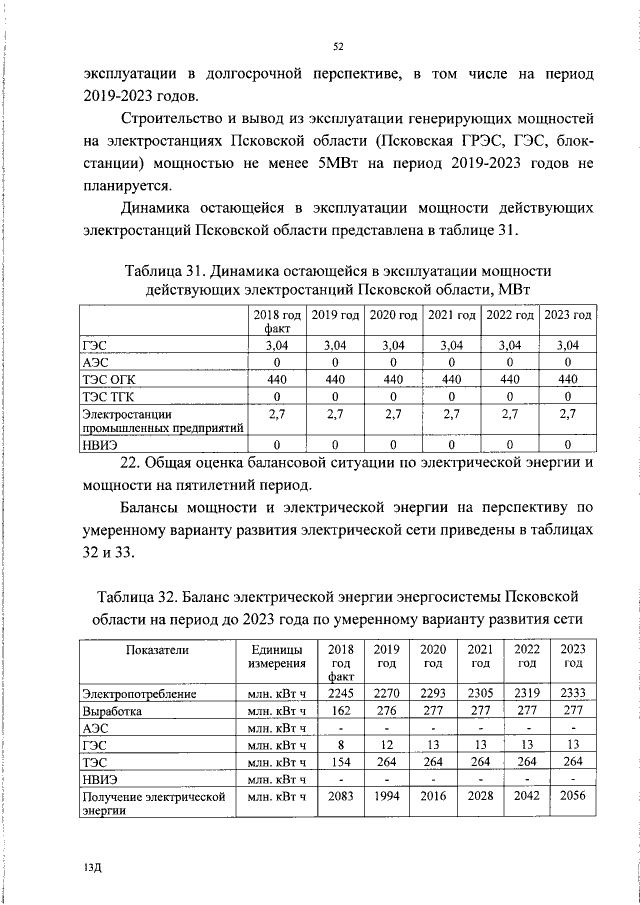 52

эксплуатации в долгосрочной перспективе, в том числе на период 2019-2023 годов.

Строительство и вывод из эксплуатации генерирующих мощностей на электростанциях Псковской области (Псковская ГРЭС, ГЭС, блок-станции) мощностью не менее 5МВт на период 2019-2023 годов не планируется.

Динамика остающейся в эксплуатации мощности действующих электростанций Псковской области представлена в таблице 31.

Таблица 31. Динамика остающейся в эксплуатации мощности действующих электростанций Псковской области, МВт

| | 2018 год факт | 2019 год | 2020 год | 2021 год | 2022 год | 2023 год |
|---|---|---|---|---|---|---|
| ГЭС | 3,04 | 3,04 | 3,04 | 3,04 | 3,04 | 3,04 |
| АЭС | 0 | 0 | 0 | 0 | 0 | 0 |
| ТЭС ОГК | 440 | 440 | 440 | 440 | 440 | 440 |
| ТЭС ТГК | 0 | 0 | 0 | 0 | 0 | 0 |
| Электростанции промышленных предприятий | 2,7 | 2,7 | 2,7 | 2,7 | 2,7 | 2,7 |
| НВИЭ | 0 | 0 | 0 | 0 | 0 | 0 |

22. Общая оценка балансовой ситуации по электрической энергии и мощности на пятилетний период.

Балансы мощности и электрической энергии на перспективу по умеренному варианту развития электрической сети приведены в таблицах 32 и 33.

Таблица 32. Баланс электрической энергии энергосистемы Псковской области на период до 2023 года по умеренному варианту развития сети

| Показатели | Единицы измерения | 2018 год факт | 2019 год | 2020 год | 2021 год | 2022 год | 2023 год |
|---|---|---|---|---|---|---|---|
| Электропотребление | млн. кВт ч | 2245 | 2270 | 2293 | 2305 | 2319 | 2333 |
| Выработка | млн. кВт ч | 162 | 276 | 277 | 277 | 277 | 277 |
| АЭС | млн. кВт ч | - | - | - | - | - | - |
| ГЭС | млн. кВт ч | 8 | 12 | 13 | 13 | 13 | 13 |
| ТЭС | млн. кВт ч | 154 | 264 | 264 | 264 | 264 | 264 |
| НВИЭ | млн. кВт ч | - | - | - | - | - | - |
| Получение электрической энергии | млн. кВт ч | 2083 | 1994 | 2016 | 2028 | 2042 | 2056 |

13Д